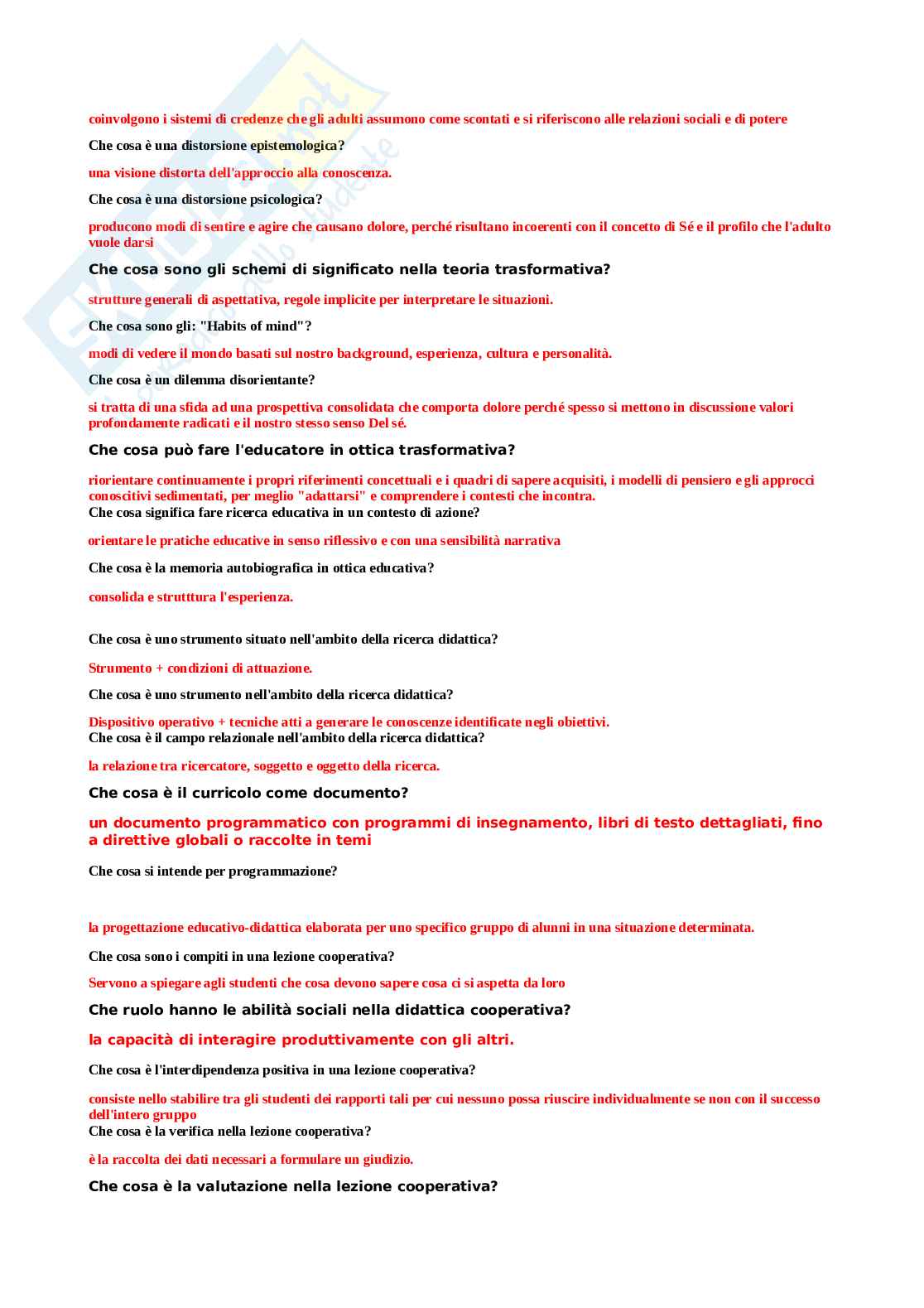 coinvolgono i sistemi di credenze che gli adulti assumono come scontati e si riferiscono alle relazioni sociali e di potere

Che cosa è una distorsione epistemologica?

una visione distorta dell'approccio alla conoscenza.

Che cosa è una distorsione psicologica?

producono modi di sentire e agire che causano dolore, perché risultano incoerenti con il concetto di Sé e il profilo che l'adulto vuole darsi

Che cosa sono gli schemi di significato nella teoria trasformativa?

strutture generali di aspettativa, regole implicite per interpretare le situazioni.

Che cosa sono gli: "Habits of mind"?

modi di vedere il mondo basati sul nostro background, esperienza, cultura e personalità.

Che cosa è un dilemma disorientante?

si tratta di una sfida ad una prospettiva consolidata che comporta dolore perché spesso si mettono in discussione valori profondamente radicati e il nostro stesso senso Del sé.

Che cosa può fare l'educatore in ottica trasformativa?

riorientare continuamente i propri riferimenti concettuali e i quadri di sapere acquisiti, i modelli di pensiero e gli approcci conoscitivi sedimentati, per meglio "adattarsi" e comprendere i contesti che incontra.

Che cosa significa fare ricerca educativa in un contesto di azione?

orientare le pratiche educative in senso riflessivo e con una sensibilità narrativa

Che cosa è la memoria autobiografica in ottica educativa?

consolida e strutttura l'esperienza.

Che cosa è uno strumento situato nell'ambito della ricerca didattica?

Strumento + condizioni di attuazione.

Che cosa è uno strumento nell'ambito della ricerca didattica?

Dispositivo operativo + tecniche atti a generare le conoscenze identificate negli obiettivi.

Che cosa è il campo relazionale nell'ambito della ricerca didattica?

la relazione tra ricercatore, soggetto e oggetto della ricerca.

Che cosa è il curricolo come documento?

un documento programmatico con programmi di insegnamento, libri di testo dettagliati, fino a direttive globali o raccolte in temi

Che cosa si intende per programmazione?

la progettazione educativo-didattica elaborata per uno specifico gruppo di alunni in una situazione determinata.

Che cosa sono i compiti in una lezione cooperativa?

Servono a spiegare agli studenti che cosa devono sapere cosa ci si aspetta da loro

Che ruolo hanno le abilità sociali nella didattica cooperativa?

la capacità di interagire produttivamente con gli altri.

Che cosa è l'interdipendenza positiva in una lezione cooperativa?

consiste nello stabilire tra gli studenti dei rapporti tali per cui nessuno possa riuscire individualmente se non con il successo dell'intero gruppo

Che cosa è la verifica nella lezione cooperativa?

è la raccolta dei dati necessari a formulare un giudizio.

Che cosa è la valutazione nella lezione cooperativa?